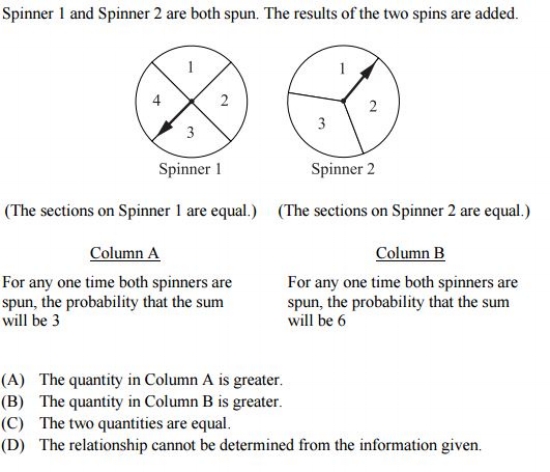 Spinner 1 and Spinner 2 are both spun. The results of the two spins are added.

1
4
2
3
Spinner 1

1
2
3
Spinner 2

(The sections on Spinner 1 are equal.)

(The sections on Spinner 2 are equal.)

Column A

For any one time both spinners are spun, the probability that the sum will be 3

Column B

For any one time both spinners are spun, the probability that the sum will be 6

(A) The quantity in Column A is greater.
(B) The quantity in Column B is greater.
(C) The two quantities are equal.
(D) The relationship cannot be determined from the information given.